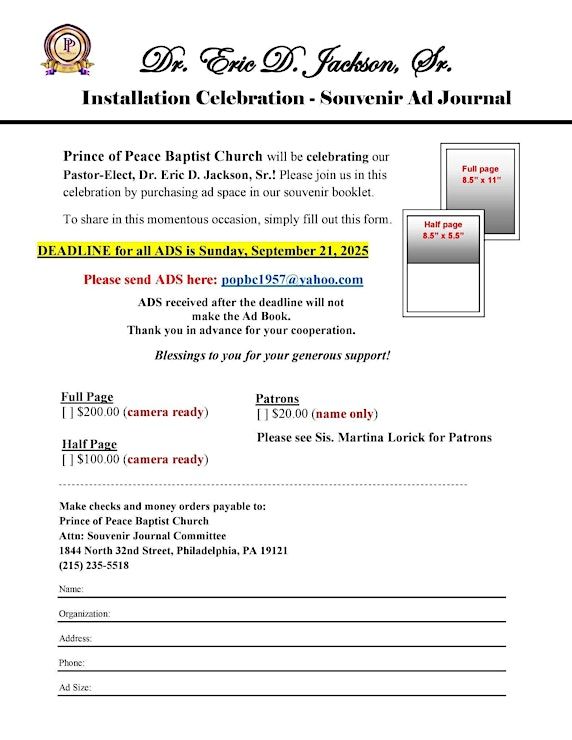 PP

Dr. Eric D. Jackson, Sr.

Installation Celebration - Souvenir Ad Journal

Prince of Peace Baptist Church will be celebrating our Pastor-Elect, Dr. Eric D. Jackson, Sr.! Please join us in this celebration by purchasing ad space in our souvenir booklet.

To share in this momentous occasion, simply fill out this form.

Full page 8.5" x 11"

Half page 8.5" x 5.5"

DEADLINE for all ADS is Sunday, September 21, 2025

Please send ADS here: popbc1957@yahoo.com

ADS received after the deadline will not make the Ad Book. Thank you in advance for your cooperation.

Blessings to you for your generous support!

Full Page
[ ] $200.00 (camera ready)

Half Page
[ ] $100.00 (camera ready)

Patrons
[ ] $20.00 (name only)

Please see Sis. Martina Lorick for Patrons

Make checks and money orders payable to:
Prince of Peace Baptist Church
Attn: Souvenir Journal Committee
1844 North 32nd Street, Philadelphia, PA 19121
(215) 235-5518

Name:

Organization:

Address:

Phone:

Ad Size: